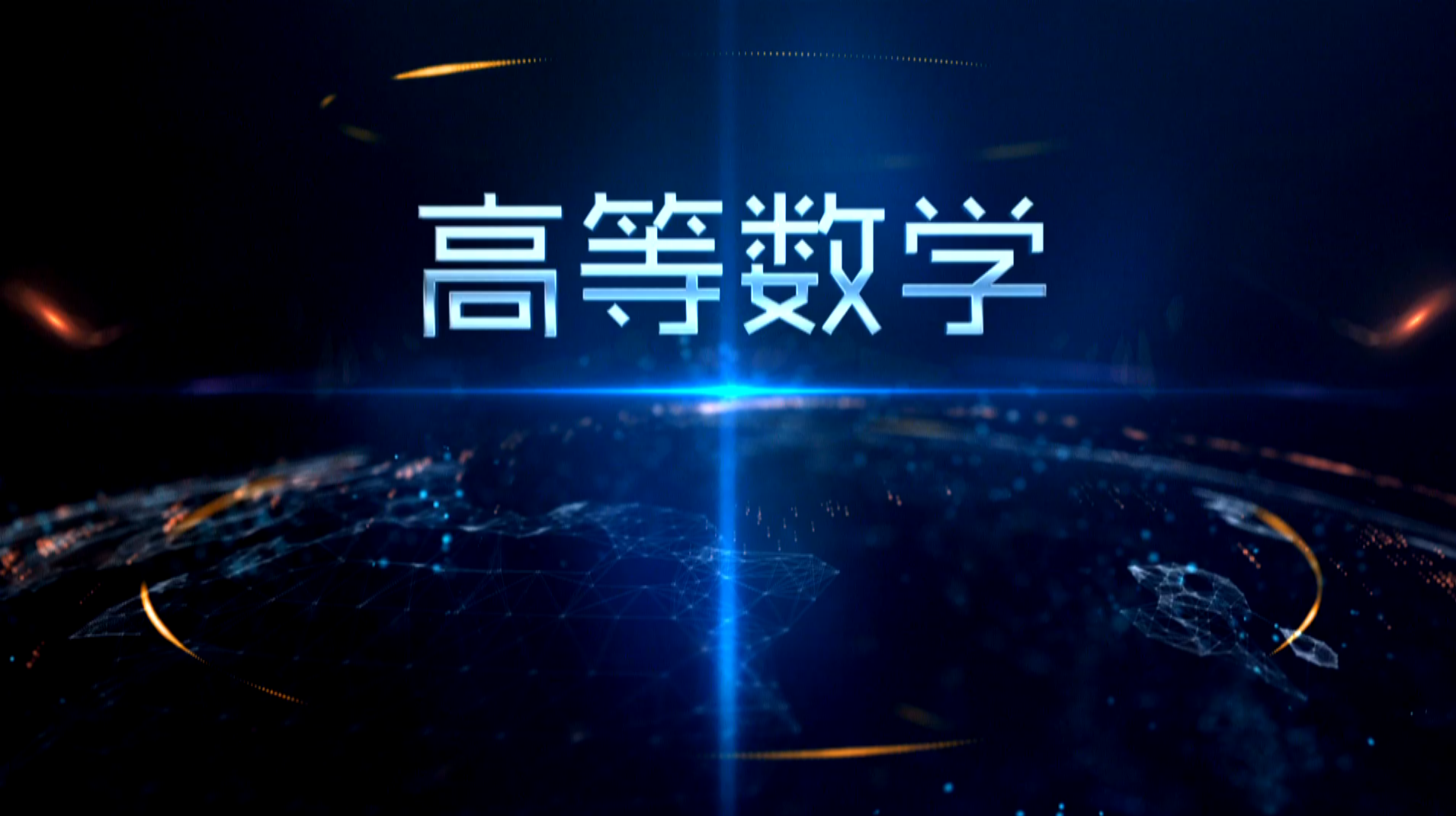 高等数学